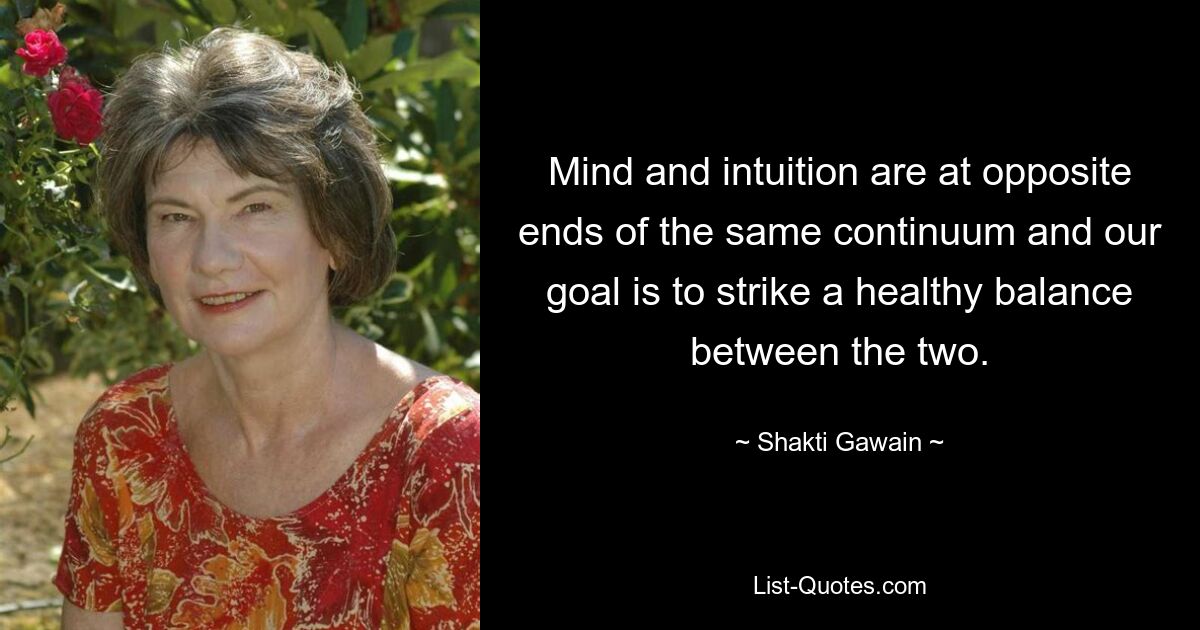 Mind and intuition are at opposite ends of the same continuum and our goal is to strike a healthy balance between the two.

~ Shakti Gawain ~

List-Quotes.com